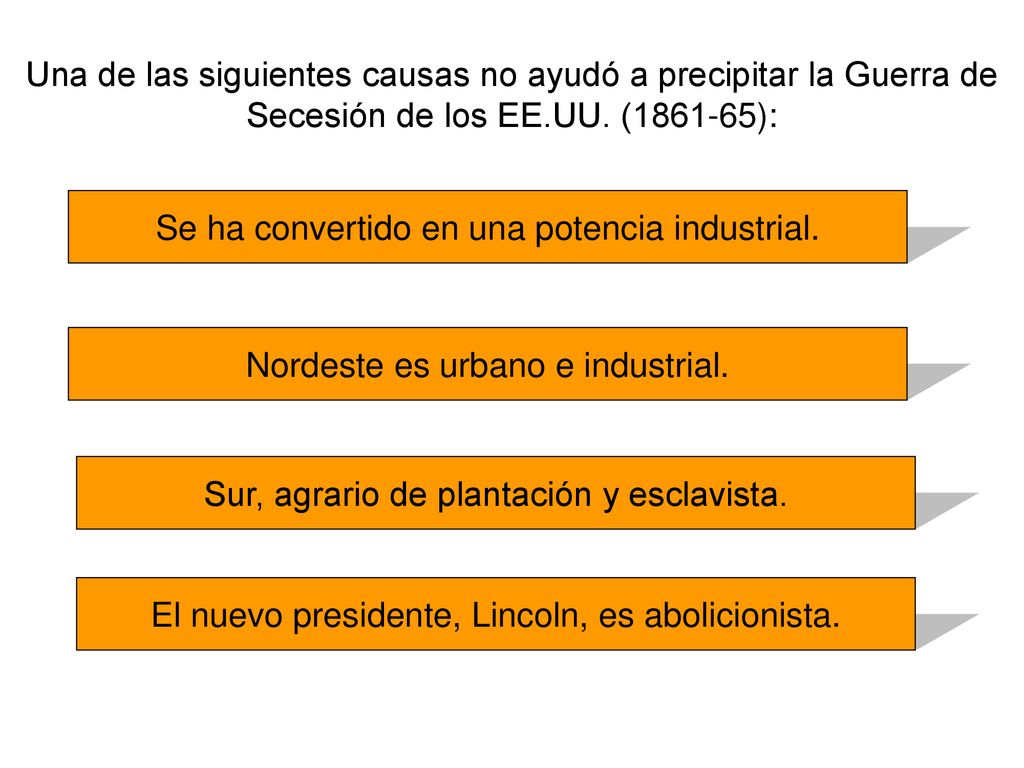 Una de las siguientes causas no ayudó a precipitar la Guerra de Secesión de los EE.UU. (1861-65):

Se ha convertido en una potencia industrial.

Nordeste es urbano e industrial.

Sur, agrario de plantación y esclavista.

El nuevo presidente, Lincoln, es abolicionista.